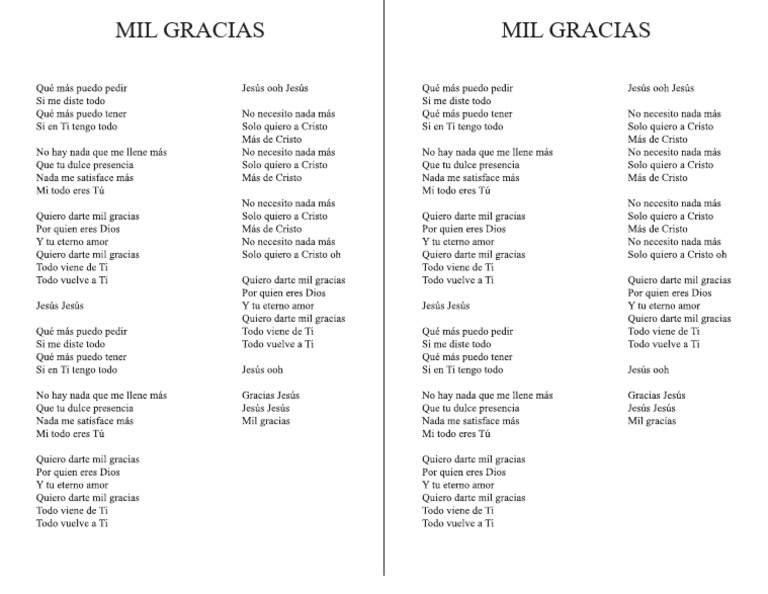 MIL GRACIAS

Qué más puedo pedir
Si me diste todo
Qué más puedo tener
Si en Ti tengo todo

No hay nada que me llene más
Que tu dulce presencia
Nada me satisface más
Mi todo eres Tú

Quiero darte mil gracias
Por quien eres Dios
Y tu eterno amor
Quiero darte mil gracias
Todo viene de Ti
Todo vuelve a Ti

Jesús Jesús

Qué más puedo pedir
Si me diste todo
Qué más puedo tener
Si en Ti tengo todo

No hay nada que me llene más
Que tu dulce presencia
Nada me satisface más
Mi todo eres Tú

Quiero darte mil gracias
Por quien eres Dios
Y tu eterno amor
Quiero darte mil gracias
Todo viene de Ti
Todo vuelve a Ti

Jesús ooh Jesús

No necesito nada más
Solo quiero a Cristo
Más de Cristo
No necesito nada más
Solo quiero a Cristo
Más de Cristo

No necesito nada más
Solo quiero a Cristo
Más de Cristo
No necesito nada más
Solo quiero a Cristo oh

Quiero darte mil gracias
Por quien eres Dios
Y tu eterno amor
Quiero darte mil gracias
Todo viene de Ti
Todo vuelve a Ti

Jesús ooh

Gracias Jesús
Jesús Jesús
Mil gracias

MIL GRACIAS

Qué más puedo pedir
Si me diste todo
Qué más puedo tener
Si en Ti tengo todo

No hay nada que me llene más
Que tu dulce presencia
Nada me satisface más
Mi todo eres Tú

Quiero darte mil gracias
Por quien eres Dios
Y tu eterno amor
Quiero darte mil gracias
Todo viene de Ti
Todo vuelve a Ti

Jesús Jesús

Qué más puedo pedir
Si me diste todo
Qué más puedo tener
Si en Ti tengo todo

No hay nada que me llene más
Que tu dulce presencia
Nada me satisface más
Mi todo eres Tú

Quiero darte mil gracias
Por quien eres Dios
Y tu eterno amor
Quiero darte mil gracias
Todo viene de Ti
Todo vuelve a Ti

Jesús ooh Jesús

No necesito nada más
Solo quiero a Cristo
Más de Cristo
No necesito nada más
Solo quiero a Cristo
Más de Cristo

No necesito nada más
Solo quiero a Cristo
Más de Cristo
No necesito nada más
Solo quiero a Cristo oh

Quiero darte mil gracias
Por quien eres Dios
Y tu eterno amor
Quiero darte mil gracias
Todo viene de Ti
Todo vuelve a Ti

Jesús ooh

Gracias Jesús
Jesús Jesús
Mil gracias